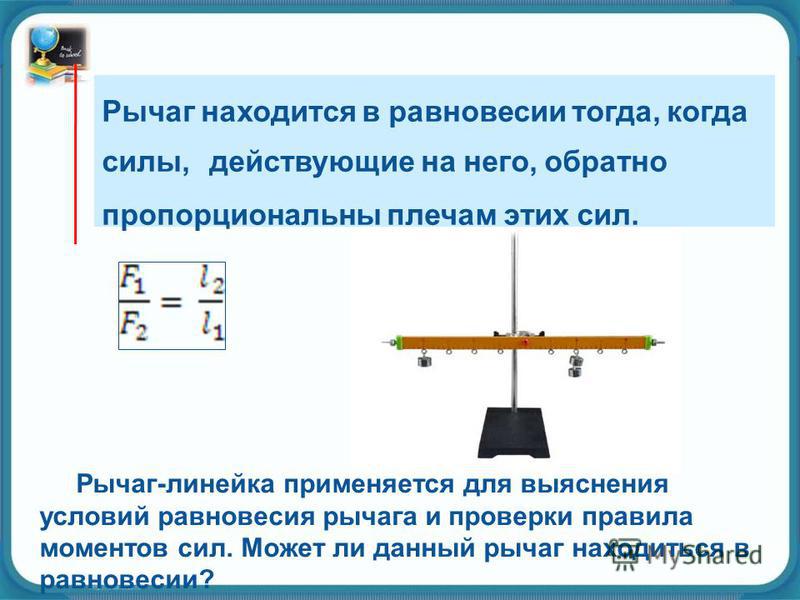 Рычаг находится в равновесии тогда, когда силы, действующие на него, обратно пропорциональны плечам этих сил.

$\frac{F_1}{F_2} = \frac{l_2}{l_1}$

Рычаг-линейка применяется для выяснения условий равновесия рычага и проверки правила моментов сил. Может ли данный рычаг находиться в равновесии?

MyShared